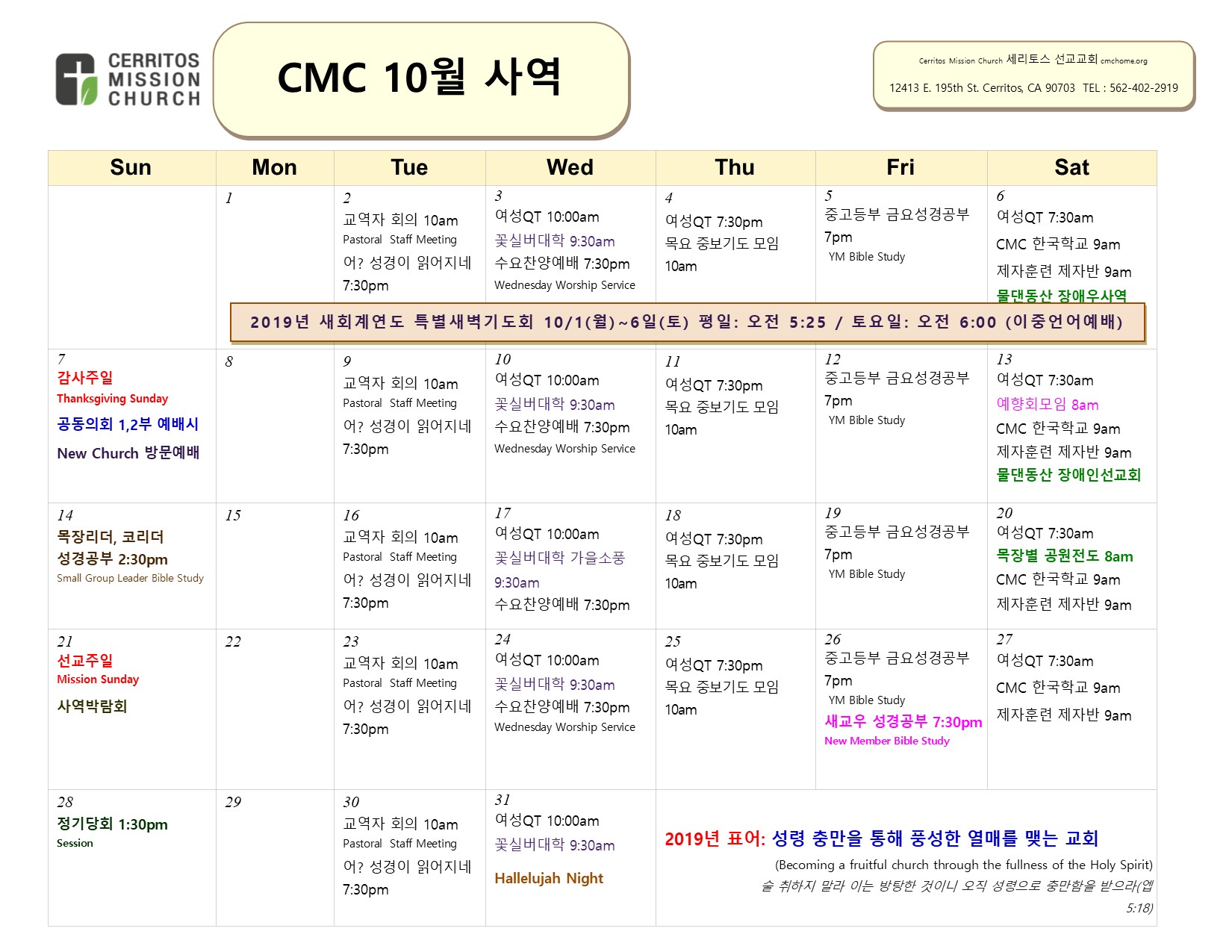 CERRITOS MISSION CHURCH

CMC 10월 사역

Cerritos Mission Church 세리토스 선교교회 cmchome.org

12413 E. 195th St. Cerritos, CA 90703 TEL : 562-402-2919

| Sun | Mon | Tue | Wed | Thu | Fri | Sat |
|---|---|---|---|---|---|---|
| | 1 | 2 교역자 회의 10am Pastoral Staff Meeting 어? 성경이 읽어지네 7:30pm | 3 여성QT 10:00am 꽃실버대학 9:30am 수요찬양예배 7:30pm Wednesday Worship Service | 4 여성QT 7:30pm 목요 중보기도 모임 10am | 5 중고등부 금요성경공부 7pm YM Bible Study | 6 여성QT 7:30am CMC 한국학교 9am 제자훈련 제자반 9am 물댄동산 장애우사역 |
| 7 감사주일 Thanksgiving Sunday 공동의회 1,2부 예배시 New Church 방문예배 | 8 | 9 교역자 회의 10am Pastoral Staff Meeting 어? 성경이 읽어지네 7:30pm | 10 여성QT 10:00am 꽃실버대학 9:30am 수요찬양예배 7:30pm Wednesday Worship Service | 11 여성QT 7:30pm 목요 중보기도 모임 10am | 12 중고등부 금요성경공부 7pm YM Bible Study | 13 여성QT 7:30am 예향회모임 8am CMC 한국학교 9am 제자훈련 제자반 9am 물댄동산 장애인선교회 |
| 14 목장리더, 코리더 성경공부 2:30pm Small Group Leader Bible Study | 15 | 16 교역자 회의 10am Pastoral Staff Meeting 어? 성경이 읽어지네 7:30pm | 17 여성QT 10:00am 꽃실버대학 가을소풍 9:30am 수요찬양예배 7:30pm | 18 여성QT 7:30pm 목요 중보기도 모임 10am | 19 중고등부 금요성경공부 7pm YM Bible Study | 20 여성QT 7:30am 목장별 공원전도 8am CMC 한국학교 9am 제자훈련 제자반 9am |
| 21 선교주일 Mission Sunday 사역박람회 | 22 | 23 교역자 회의 10am Pastoral Staff Meeting 어? 성경이 읽어지네 7:30pm | 24 여성QT 10:00am 꽃실버대학 9:30am 수요찬양예배 7:30pm Wednesday Worship Service | 25 여성QT 7:30pm 목요 중보기도 모임 10am | 26 중고등부 금요성경공부 7pm YM Bible Study 새교우 성경공부 7:30pm New Member Bible Study | 27 여성QT 7:30am CMC 한국학교 9am 제자훈련 제자반 9am |
| 28 정기당회 1:30pm Session | 29 | 30 교역자 회의 10am Pastoral Staff Meeting 어? 성경이 읽어지네 7:30pm | 31 여성QT 10:00am 꽃실버대학 9:30am Hallelujah Night | 2019년 표어: 성령 충만을 통해 풍성한 열매를 맺는 교회 (Becoming a fruitful church through the fullness of the Holy Spirit) 술 취하지 말라 이는 방탕한 것이니 오직 성령으로 충만함을 받으라(엡 5:18) | | |

2019년 새회계연도 특별새벽기도회 10/1(월)~6일(토) 평일: 오전 5:25 / 토요일: 오전 6:00 (이중언어예배)